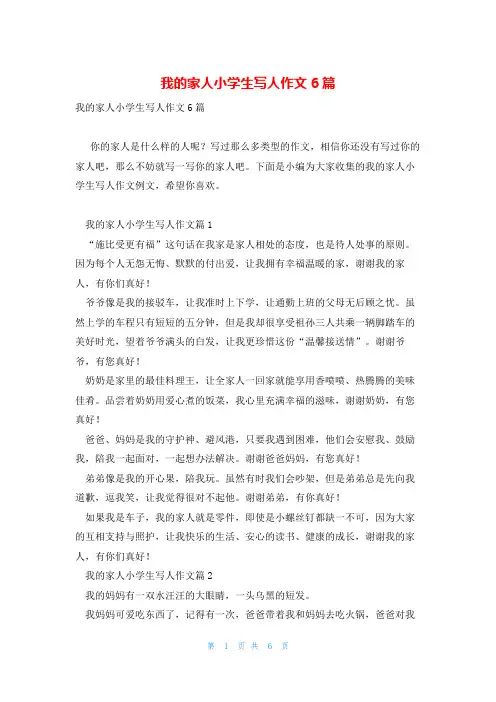 我的家人小学生写人作文 6 篇

我的家人小学生写人作文 6 篇

你的家人是什么样的人呢？写过那么多类型的作文，相信你还没有写过你的家人吧，那么不妨就写一写你的家人吧。下面是小编为大家收集的我的家人小学生写人作文例文，希望你喜欢。

我的家人小学生写人作文篇 1

“施比受更有福”这句话在我家是家人相处的态度，也是待人处事的原则。因为每个人无怨无悔、默默的付出爱，让我拥有幸福温暖的家，谢谢我的家人，有你们真好！

爷爷像是我的接驳车，让我准时上下学，让通勤上班的父母无后顾之忧。虽然上学的车程只有短短的五分钟，但是我却很享受祖孙三人共乘一辆脚踏车的美好时光，望着爷爷满头的白发，让我更珍惜这份“温馨接送情”。谢谢爷爷，有您真好！

奶奶是家里的最佳料理王，让全家人一回家就能享用香喷喷、热腾腾的美味佳肴。品尝着奶奶用爱心煮的饭菜，我心里充满幸福的滋味，谢谢奶奶，有您真好！

爸爸、妈妈是我的守护神、避风港，只要我遇到困难，他们会安慰我、鼓励我，陪我一起面对，一起想办法解决。谢谢爸爸妈妈，有您真好！

弟弟像是我的开心果，陪我玩。虽然有时我们会吵架，但是弟弟总是先向我道歉，逗我笑，让我觉得很对不起他。谢谢弟弟，有你真好！

如果我是车子，我的家人就是零件，即使是小螺丝钉都缺一不可，因为大家的互相支持与照护，让我快乐的生活、安心的读书、健康的成长，谢谢我的家人，有你们真好！

我的家人小学生写人作文篇 2

我的妈妈有一双水汪汪的大眼睛，一头乌黑的短发。

我妈妈可爱吃东西了，记得有一次，爸爸带着我和妈妈去吃火锅，爸爸对我

第 1 页 共 6 页